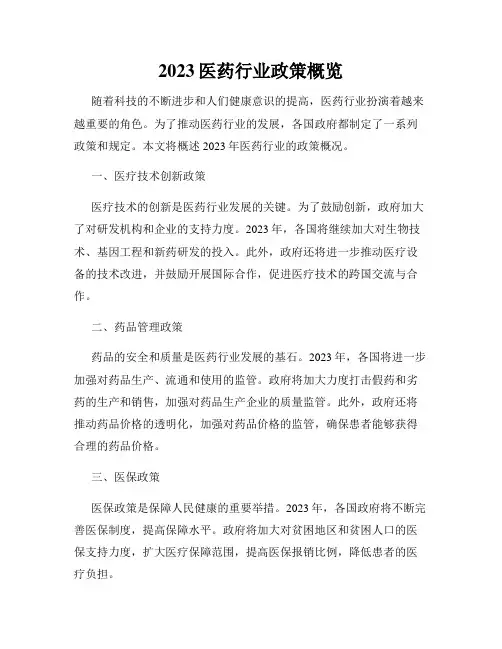 2023 医药行业政策概览

随着科技的不断进步和人们健康意识的提高，医药行业扮演着越来越重要的角色。为了推动医药行业的发展，各国政府都制定了一系列政策和规定。本文将概述 2023 年医药行业的政策概况。

一、医疗技术创新政策

医疗技术的创新是医药行业发展的关键。为了鼓励创新，政府加大了对研发机构和企业的支持力度。2023 年，各国将继续加大对生物技术、基因工程和新药研发的投入。此外，政府还将进一步推动医疗设备的技术改进，并鼓励开展国际合作，促进医疗技术的跨国交流与合作。

二、药品管理政策

药品的安全和质量是医药行业发展的基石。2023 年，各国将进一步加强对药品生产、流通和使用的监管。政府将加大力度打击假药和劣药的生产和销售，加强对药品生产企业的质量监管。此外，政府还将推动药品价格的透明化，加强对药品价格的监管，确保患者能够获得合理的药品价格。

三、医保政策

医保政策是保障人民健康的重要举措。2023 年，各国政府将不断完善医保制度，提高保障水平。政府将加大对贫困地区和贫困人口的医保支持力度，扩大医疗保障范围，提高医保报销比例，降低患者的医疗负担。